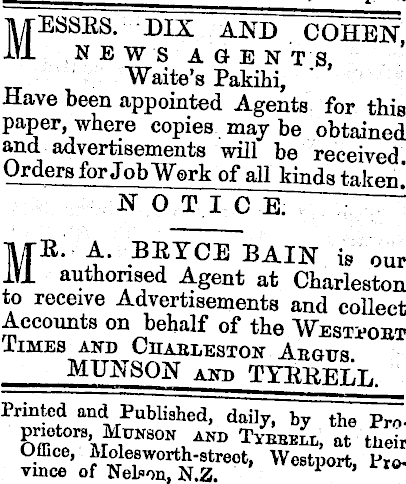 MESSRS. DIX AND COHEN, NEWS AGENTS, Waite's Pakihi,
Have been appointed Agents for this paper, where copies may be obtained and advertisements will be received. Orders for Job Work of all kinds taken.

NOTICE.

MR. A. BRYCE BAIN is our authorised Agent at Charleston to receive Advertisements and collect Accounts on behalf of the WESTPORT TIMES AND CHARLESTON ARGUS.
MUNSON AND TYRRELL.

Printed and Published, daily, by the Proprietors, MUNSON AND TYRRELL, at their Office, Molesworth-street, Westport, Province of Nelson, N.Z.